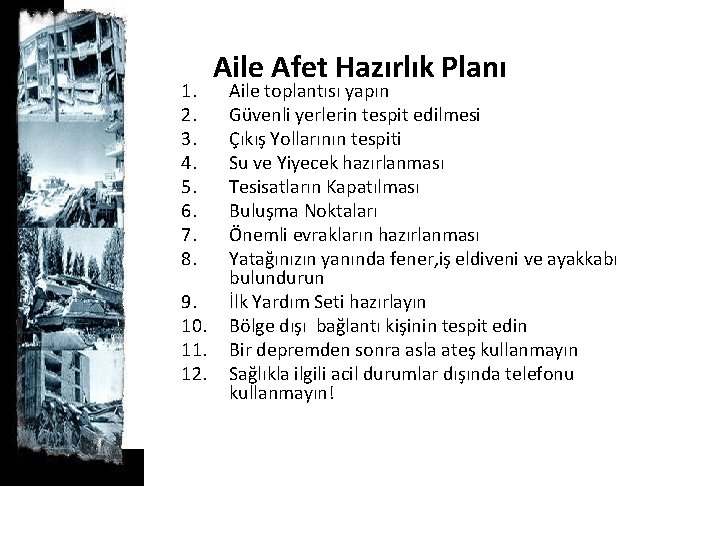 Aile Afet Hazırlık Planı

1. Aile toplantısı yapın
2. Güvenli yerlerin tespit edilmesi
3. Çıkış Yollarının tespiti
4. Su ve Yiyecek hazırlanması
5. Tesisatların Kapatılması
6. Buluşma Noktaları
7. Önemli evrakların hazırlanması
8. Yatağınızın yanında fener,iş eldiveni ve ayakkabı bulundurun
9. İlk Yardım Seti hazırlayın
10. Bölge dışı bağlantı kişinin tespit edin
11. Bir depremden sonra asla ateş kullanmayın
12. Sağlıkla ilgili acil durumlar dışında telefonu kullanmayın!